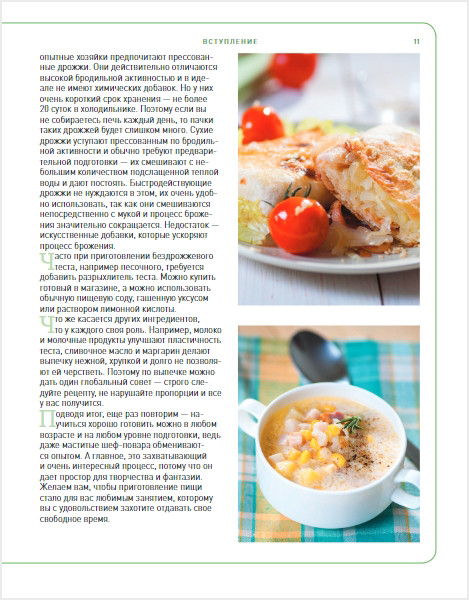 ВСТУПЛЕНИЕ 11

опытные хозяйки предпочитают прессованные дрожжи. Они действительно отличаются высокой бродильной активностью и в идеале не имеют химических добавок. Но у них очень короткий срок хранения — не более 20 суток в холодильнике. Поэтому если вы не собираетесь печь каждый день, то пачки таких дрожжей будет слишком много. Сухие дрожжи уступают прессованным по бродильной активности и обычно требуют предварительной подготовки — их смешивают с небольшим количеством подслащенной теплой воды и дают постоять. Быстродействующие дрожжи не нуждаются в этом, их очень удобно использовать, так как они смешиваются непосредственно с мукой и процесс брожения значительно сокращается. Недостаток — искусственные добавки, которые ускоряют процесс брожения.

Часто при приготовлении бездрожжевого теста, например песочного, требуется добавить разрыхлитель теста. Можно купить готовый в магазине, а можно использовать обычную пищевую соду, гашенную уксусом или раствором лимонной кислоты.

Что же касается других ингредиентов, то у каждого своя роль. Например, молоко и молочные продукты улучшают пластичность теста, сливочное масло и маргарин делают выпечку нежной, хрупкой и долго не позволяют ей черстветь. Поэтому по выпечке можно дать один глобальный совет — строго следуйте рецепту, не нарушайте пропорции и все у вас получится.

Подводя итог, еще раз повторим — научиться хорошо готовить можно в любом возрасте и на любом уровне подготовки, ведь даже маститые шеф-повара обмениваются опытом. А главное, это захватывающий и очень интересный процесс, потому что он дает простор для творчества и фантазии. Желаем вам, чтобы приготовление пищи стало для вас любимым занятием, которому вы с удовольствием захотите отдавать свое свободное время.